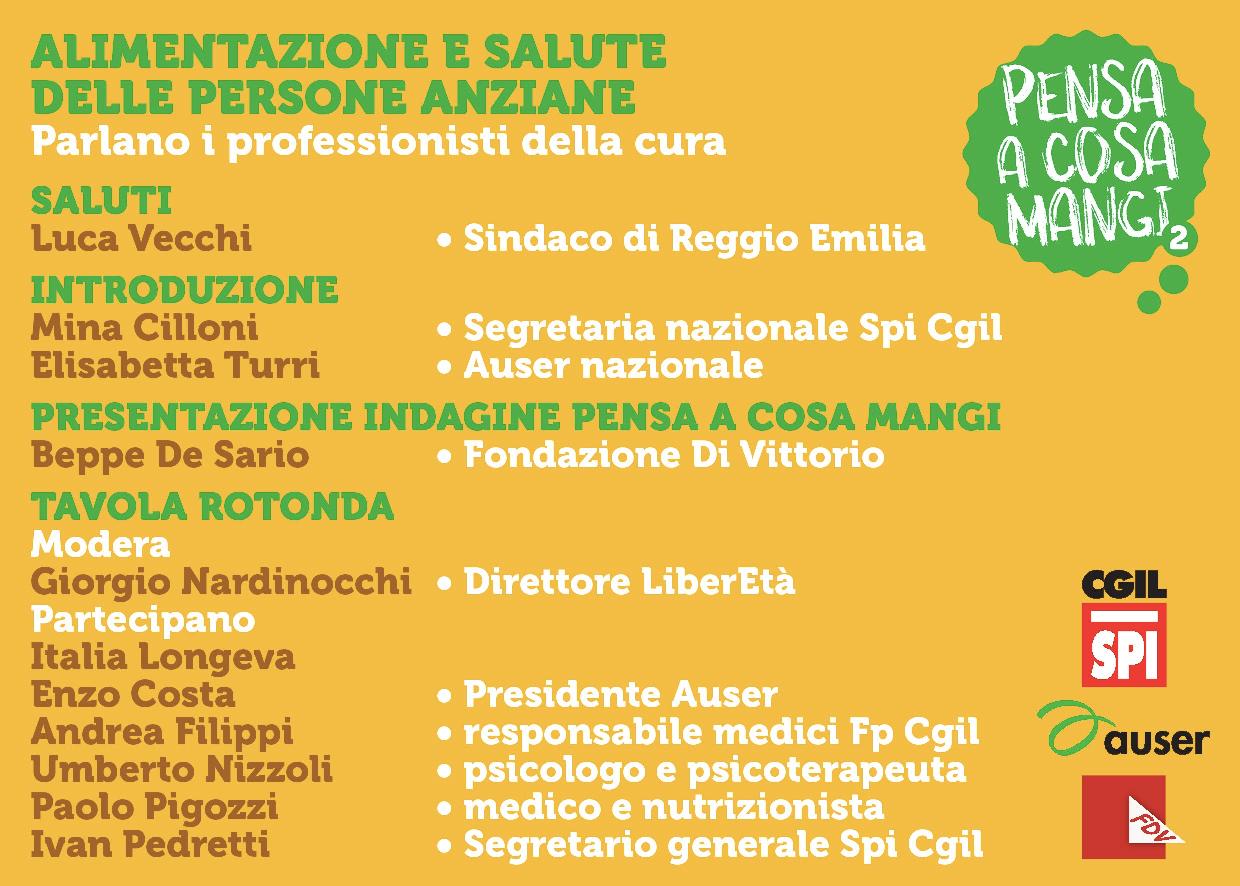 ALIMENTAZIONE E SALUTE DELLE PERSONE ANZIANE
Parlano i professionisti della cura

PENSA A COSA MANGI 2

SALUTI
Luca Vecchi • Sindaco di Reggio Emilia

INTRODUZIONE
Mina Cilloni • Segretaria nazionale Spi Cgil
Elisabetta Turri • Auser nazionale

PRESENTAZIONE INDAGINE PENSA A COSA MANGI
Beppe De Sario • Fondazione Di Vittorio

TAVOLA ROTONDA
Modera
Giorgio Nardinocchi • Direttore LiberEtà
Partecipano
Italia Longeva
Enzo Costa • Presidente Auser
Andrea Filippi • responsabile medici Fp Cgil
Umberto Nizzoli • psicologo e psicoterapeuta
Paolo Pigozzi • medico e nutrizionista
Ivan Pedretti • Segretario generale Spi Cgil

CGIL
SPI
auser
FDV